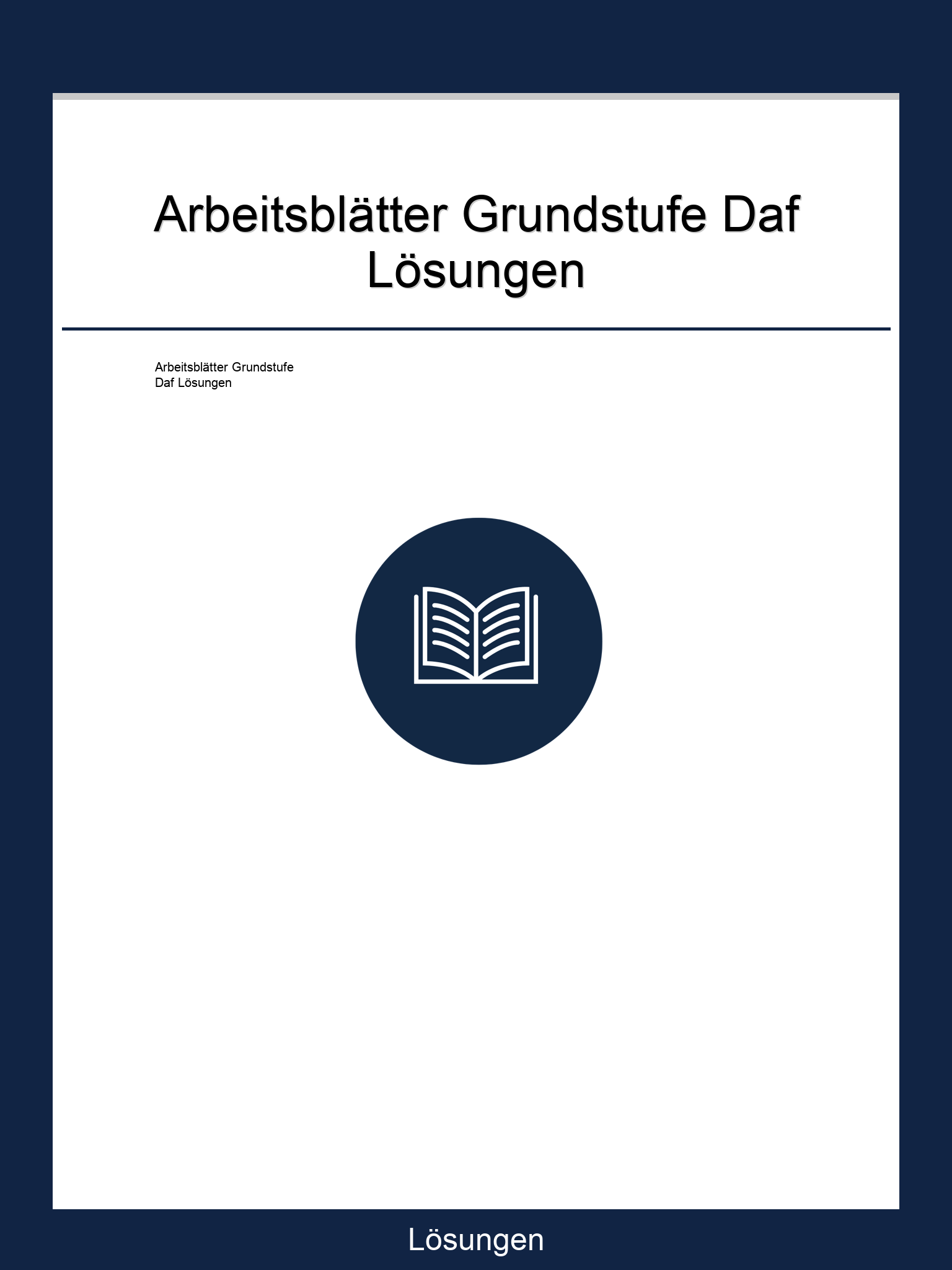 Arbeitsblätter Grundstufe Daf Lösungen

Arbeitsblätter Grundstufe Daf Lösungen

Lösungen